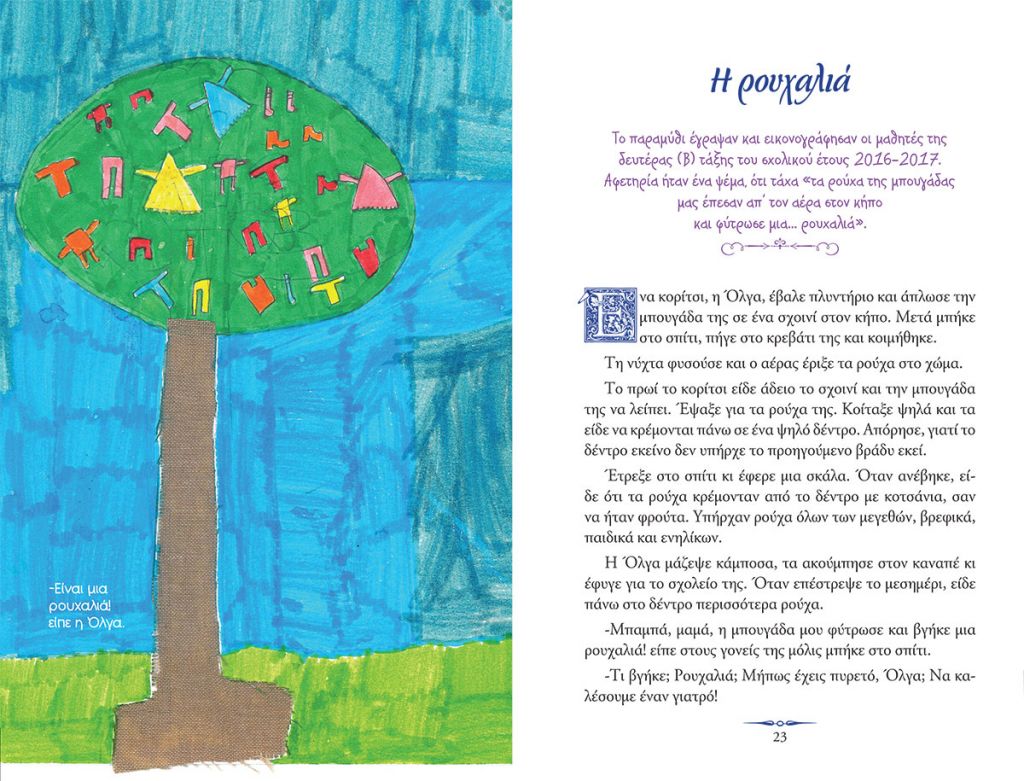 -Είναι μια ρουχαλιά! είπε η Όλγα.

Η ρουχαλιά

Το παραμύθι έγραψαν και εικονογράφησαν οι μαθητές της δευτέρας (Β) τάξης του σχολικού έτους 2016-2017. Αφετηρία ήταν ένα ψέμα, ότι τάχα «τα ρούχα της μπουγάδας μας έπεσαν απ' τον αέρα στον κήπο και φύτρωσε μια... ρουχαλιά».

Ένα κορίτσι, η Όλγα, έβαλε πλυντήριο και άπλωσε την μπουγάδα της σε ένα σχοινί στον κήπο. Μετά μπήκε στο σπίτι, πήγε στο κρεβάτι της και κοιμήθηκε.

Τη νύχτα φυσούσε και ο αέρας έριξε τα ρούχα στο χώμα.

Το πρωί το κορίτσι είδε άδειο το σχοινί και την μπουγάδα της να λείπει. Έψαξε για τα ρούχα της. Κοίταξε ψηλά και τα είδε να κρέμονται πάνω σε ένα ψηλό δέντρο. Απόρησε, γιατί το δέντρο εκείνο δεν υπήρχε το προηγούμενο βράδυ εκεί.

Έτρεξε στο σπίτι κι έφερε μια σκάλα. Όταν ανέβηκε, είδε ότι τα ρούχα κρέμονταν από το δέντρο με κοτσάνια, σαν να ήταν φρούτα. Υπήρχαν ρούχα όλων των μεγεθών, βρεφικά, παιδικά και ενηλίκων.

Η Όλγα μάζεψε κάμποσα, τα ακούμπησε στον καναπέ κι έφυγε για το σχολείο της. Όταν επέστρεψε το μεσημέρι, είδε πάνω στο δέντρο περισσότερα ρούχα.

-Μπαμπά, μαμά, η μπουγάδα μου φύτρωσε και βγήκε μια ρουχαλιά! είπε στους γονείς της μόλις μπήκε στο σπίτι.

-Τι βγήκε; Ρουχαλιά; Μήπως έχεις πυρετό, Όλγα; Να καλέσουμε έναν γιατρό!

23